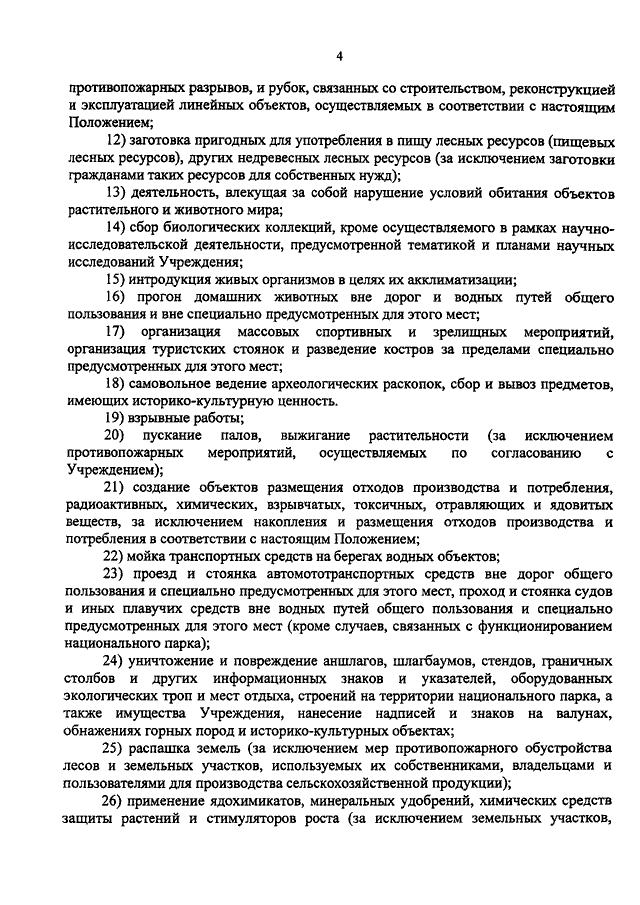 4

противопожарных разрывов, и рубок, связанных со строительством, реконструкцией и эксплуатацией линейных объектов, осуществляемых в соответствии с настоящим Положением;

12) заготовка пригодных для употребления в пищу лесных ресурсов (пищевых лесных ресурсов), других недревесных лесных ресурсов (за исключением заготовки гражданами таких ресурсов для собственных нужд);

13) деятельность, влекущая за собой нарушение условий обитания объектов растительного и животного мира;

14) сбор биологических коллекций, кроме осуществляемого в рамках научно-исследовательской деятельности, предусмотренной тематикой и планами научных исследований Учреждения;

15) интродукция живых организмов в целях их акклиматизации;

16) прогон домашних животных вне дорог и водных путей общего пользования и вне специально предусмотренных для этого мест;

17) организация массовых спортивных и зрелищных мероприятий, организация туристских стоянок и разведение костров за пределами специально предусмотренных для этого мест;

18) самовольное ведение археологических раскопок, сбор и вывоз предметов, имеющих историко-культурную ценность.

19) взрывные работы;

20) пускание палов, выжигание растительности (за исключением противопожарных мероприятий, осуществляемых по согласованию с Учреждением);

21) создание объектов размещения отходов производства и потребления, радиоактивных, химических, взрывчатых, токсичных, отравляющих и ядовитых веществ, за исключением накопления и размещения отходов производства и потребления в соответствии с настоящим Положением;

22) мойка транспортных средств на берегах водных объектов;

23) проезд и стоянка автомототранспортных средств вне дорог общего пользования и специально предусмотренных для этого мест, проход и стоянка судов и иных плавучих средств вне водных путей общего пользования и специально предусмотренных для этого мест (кроме случаев, связанных с функционированием национального парка);

24) уничтожение и повреждение аншлагов, шлагбаумов, стендов, граничных столбов и других информационных знаков и указателей, оборудованных экологических троп и мест отдыха, строений на территории национального парка, а также имущества Учреждения, нанесение надписей и знаков на валунах, обнажениях горных пород и историко-культурных объектах;

25) распашка земель (за исключением мер противопожарного обустройства лесов и земельных участков, используемых их собственниками, владельцами и пользователями для производства сельскохозяйственной продукции);

26) применение ядохимикатов, минеральных удобрений, химических средств защиты растений и стимуляторов роста (за исключением земельных участков,